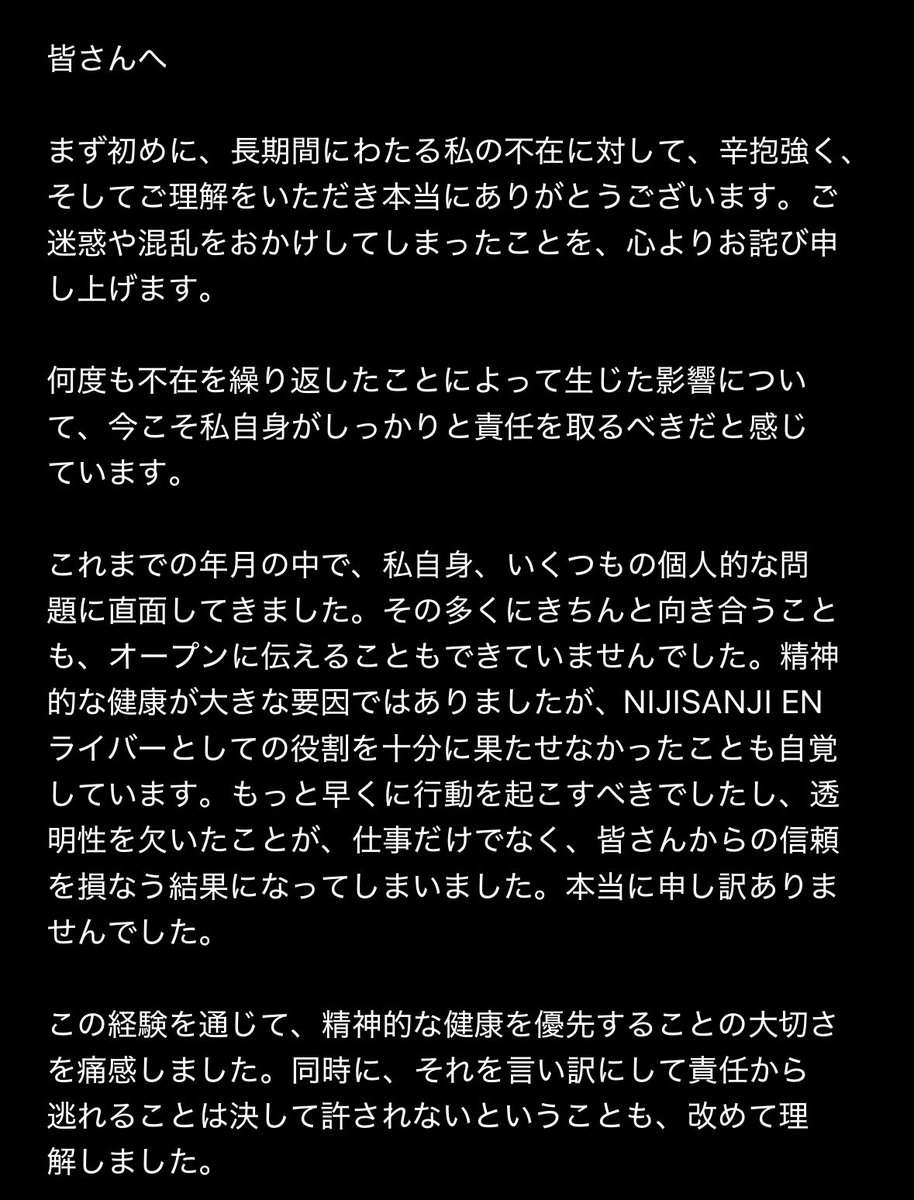 皆さんへ

まず初めに、長期間にわたる私の不在に対して、辛抱強く、そしてご理解をいただき本当にありがとうございます。ご迷惑や混乱をおかけしてしまったことを、心よりお詫び申し上げます。

何度も不在を繰り返したことによって生じた影響について、今こそ私自身がしっかりと責任を取るべきだと感じています。

これまでの年月の中で、私自身、いくつもの個人的な問題に直面してきました。その多くにきちんと向き合うことも、オープンに伝えることもできていませんでした。精神的な健康が大きな要因ではありましたが、NIJISANJI ENライバーとしての役割を十分に果たせなかったことも自覚しています。もっと早くに行動を起こすべきでしたし、透明性を欠いたことが、仕事だけでなく、皆さんからの信頼を損なう結果になってしまいました。本当に申し訳ありませんでした。

この経験を通じて、精神的な健康を優先することの大切さを痛感しました。同時に、それを言い訳にして責任から逃れることは決して許されないということも、改めて理解しました。